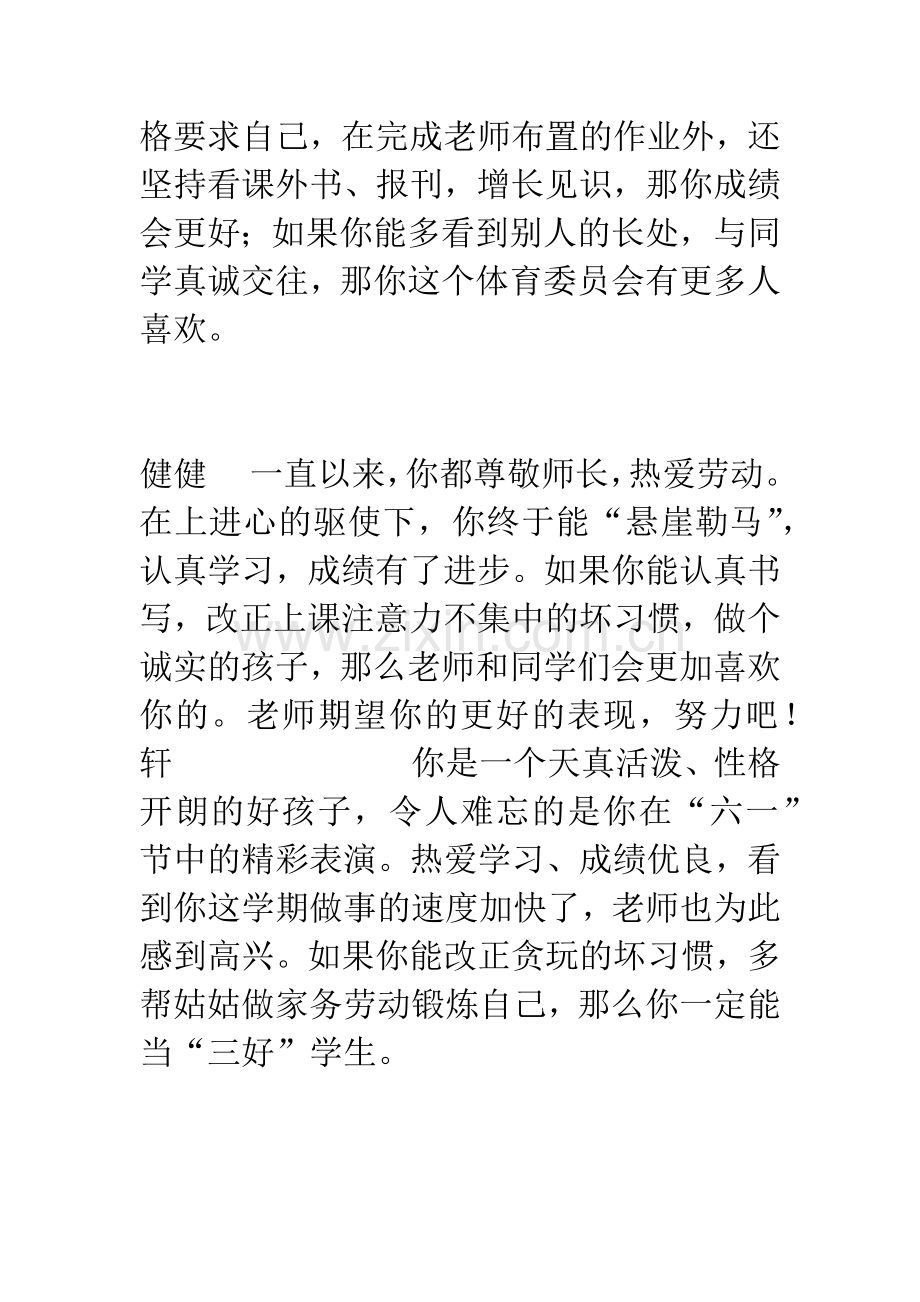 格要求自己，在完成老师布置的作业外，还坚持看课外书、报刊，增长见识，那你成绩会更好；如果你能多看到别人的长处，与同学真诚交往，那你这个体育委员会有更多人喜欢。

健健 一直以来，你都尊敬师长，热爱劳动。在上进心的驱使下，你终于能“悬崖勒马”，认真学习，成绩有了进步。如果你能认真书写，改正上课注意力不集中的坏习惯，做个诚实的孩子，那么老师和同学们会更加喜欢你的。老师期望你的更好的表现，努力吧！

轩 你是一个天真活泼、性格开朗的好孩子，令人难忘的是你在“六一”节中的精彩表演。热爱学习、成绩优良，看到你这学期做事的速度加快了，老师也为此感到高兴。如果你能改正贪玩的坏习惯，多帮姑姑做家务劳动锻炼自己，那么你一定能当“三好”学生。

www.zixin.com.cn